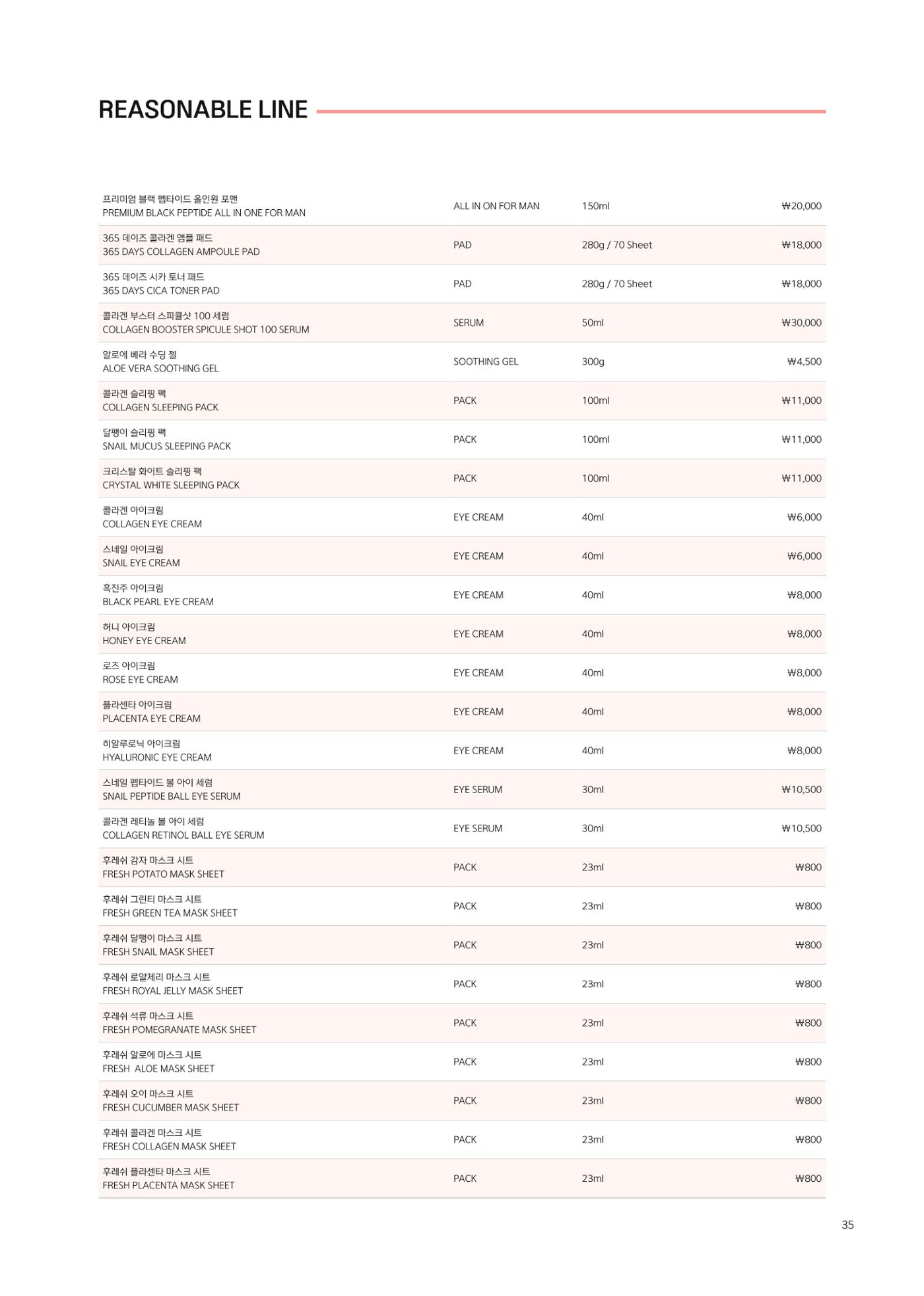 REASONABLE LINE

| 프리미엄 블랙 펩타이드 올인원 포맨 PREMIUM BLACK PEPTIDE ALL IN ONE FOR MAN | ALL IN ON FOR MAN | 150ml | ₩20,000 |
|---|---|---|---|
| 365 데이즈 콜라겐 앰플 패드 365 DAYS COLLAGEN AMPOULE PAD | PAD | 280g / 70 Sheet | ₩18,000 |
| 365 데이즈 시카 토너 패드 365 DAYS CICA TONER PAD | PAD | 280g / 70 Sheet | ₩18,000 |
| 콜라겐 부스터 스피큘샷 100 세럼 COLLAGEN BOOSTER SPICULE SHOT 100 SERUM | SERUM | 50ml | ₩30,000 |
| 알로에 베라 수딩 젤 ALOE VERA SOOTHING GEL | SOOTHING GEL | 300g | ₩4,500 |
| 콜라겐 슬리핑 팩 COLLAGEN SLEEPING PACK | PACK | 100ml | ₩11,000 |
| 달팽이 슬리핑 팩 SNAIL MUCUS SLEEPING PACK | PACK | 100ml | ₩11,000 |
| 크리스탈 화이트 슬리핑 팩 CRYSTAL WHITE SLEEPING PACK | PACK | 100ml | ₩11,000 |
| 콜라겐 아이크림 COLLAGEN EYE CREAM | EYE CREAM | 40ml | ₩6,000 |
| 스네일 아이크림 SNAIL EYE CREAM | EYE CREAM | 40ml | ₩6,000 |
| 흑진주 아이크림 BLACK PEARL EYE CREAM | EYE CREAM | 40ml | ₩8,000 |
| 허니 아이크림 HONEY EYE CREAM | EYE CREAM | 40ml | ₩8,000 |
| 로즈 아이크림 ROSE EYE CREAM | EYE CREAM | 40ml | ₩8,000 |
| 플라센타 아이크림 PLACENTA EYE CREAM | EYE CREAM | 40ml | ₩8,000 |
| 히알루로닉 아이크림 HYALURONIC EYE CREAM | EYE CREAM | 40ml | ₩8,000 |
| 스네일 펩타이드 볼 아이 세럼 SNAIL PEPTIDE BALL EYE SERUM | EYE SERUM | 30ml | ₩10,500 |
| 콜라겐 레티놀 볼 아이 세럼 COLLAGEN RETINOL BALL EYE SERUM | EYE SERUM | 30ml | ₩10,500 |
| 후레쉬 감자 마스크 시트 FRESH POTATO MASK SHEET | PACK | 23ml | ₩800 |
| 후레쉬 그린티 마스크 시트 FRESH GREEN TEA MASK SHEET | PACK | 23ml | ₩800 |
| 후레쉬 달팽이 마스크 시트 FRESH SNAIL MASK SHEET | PACK | 23ml | ₩800 |
| 후레쉬 로얄제리 마스크 시트 FRESH ROYAL JELLY MASK SHEET | PACK | 23ml | ₩800 |
| 후레쉬 석류 마스크 시트 FRESH POMEGRANATE MASK SHEET | PACK | 23ml | ₩800 |
| 후레쉬 알로에 마스크 시트 FRESH ALOE MASK SHEET | PACK | 23ml | ₩800 |
| 후레쉬 오이 마스크 시트 FRESH CUCUMBER MASK SHEET | PACK | 23ml | ₩800 |
| 후레쉬 콜라겐 마스크 시트 FRESH COLLAGEN MASK SHEET | PACK | 23ml | ₩800 |
| 후레쉬 플라센타 마스크 시트 FRESH PLACENTA MASK SHEET | PACK | 23ml | ₩800 |

35